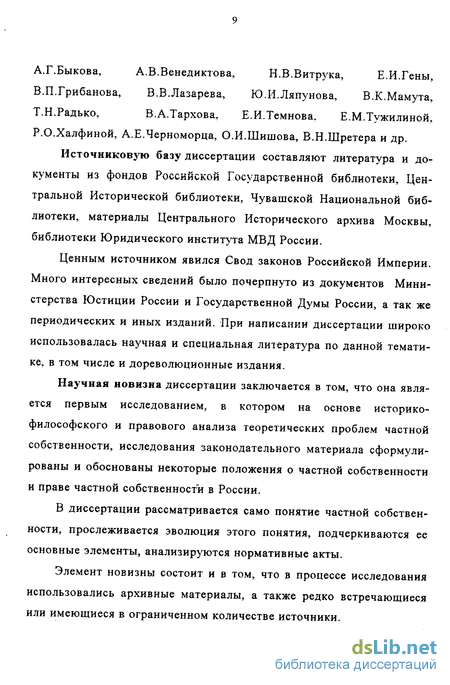 9

А.Г.Быкова, А.В.Венедиктова, Н.В.Витрука, Е.И.Гены, В.П.Грибанова, В.В.Лазарева, Ю.И.Ляпунова, В.К.Мамута, Т.Н.Радько, В.А.Тархова, Е.И.Темнова, Е.М.Тужилиной, Р.О.Халфиной, А.Е.Черноморца, О.И.Шишова, В.Н.Шретера и др.

Источниковую базу диссертации составляют литература и документы из фондов Российской Государственной библиотеки, Центральной Исторической библиотеки, Чувашской Национальной библиотеки, материалы Центрального Исторического архива Москвы, библиотеки Юридического института МВД России.

Ценным источником явился Свод законов Российской Империи. Много интересных сведений было почерпнуто из документов Министерства Юстиции России и Государственной Думы России, а так же периодических и иных изданий. При написании диссертации широко использовалась научная и специальная литература по данной тематике, в том числе и дореволюционные издания.

Научная новизна диссертации заключается в том, что она является первым исследованием, в котором на основе историко-философского и правового анализа теоретических проблем частной собственности, исследования законодательного материала сформулированы и обоснованы некоторые положения о частной собственности и праве частной собственности в России.

В диссертации рассматривается само понятие частной собственности, прослеживается эволюция этого понятия, подчеркиваются ее основные элементы, анализируются нормативные акты.

Элемент новизны состоит и в том, что в процессе исследования использовались архивные материалы, а также редко встречающиеся или имеющиеся в ограниченном количестве источники.

dsLib.net
библиотека диссертаций